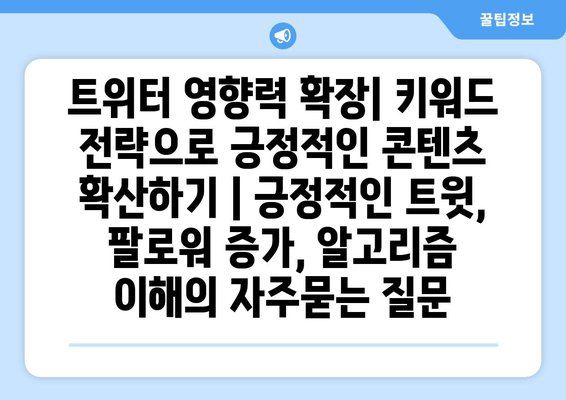 꿀팁정보

트위터 영향력 확장| 키워드 전략으로 긍정적인 콘텐츠 확산하기 | 긍정적인 트윗, 팔로워 증가, 알고리즘 이해의 자주묻는 질문